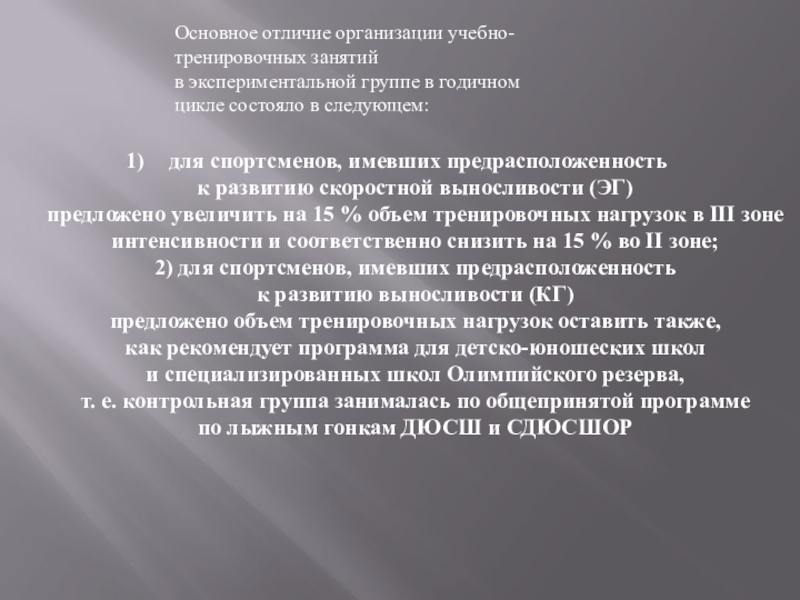 Основное отличие организации учебно-тренировочных занятий в экспериментальной группе в годичном цикле состояло в следующем:

1) для спортсменов, имевших предрасположенность к развитию скоростной выносливости (ЭГ) предложено увеличить на 15 % объем тренировочных нагрузок в III зоне интенсивности и соответственно снизить на 15 % во II зоне;
2) для спортсменов, имевших предрасположенность к развитию выносливости (КГ) предложено объем тренировочных нагрузок оставить также, как рекомендует программа для детско-юношеских школ и специализированных школ Олимпийского резерва, т. е. контрольная группа занималась по общепринятой программе по лыжным гонкам ДЮСШ и СДЮСШОР